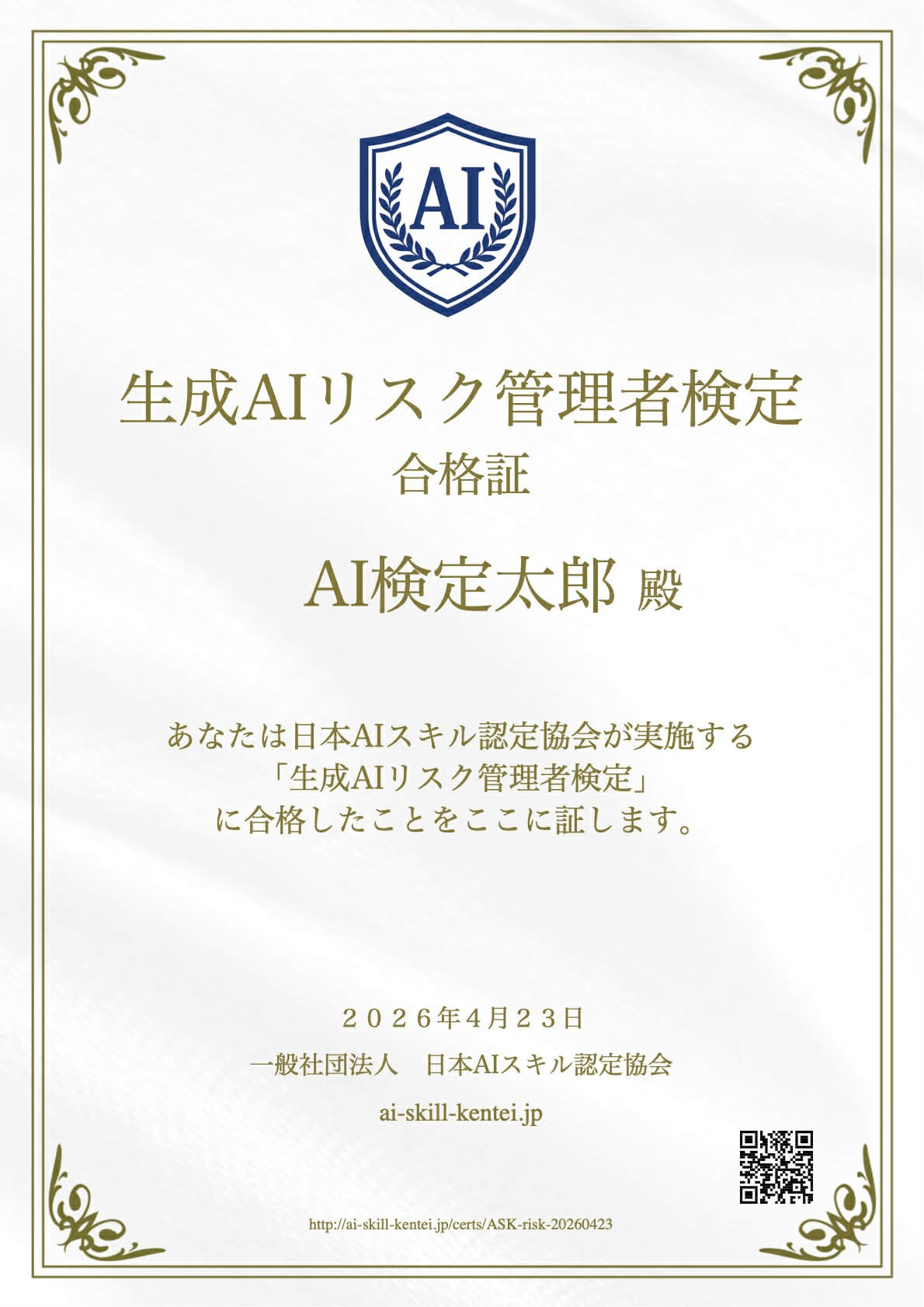 AI

生成AIリスク管理者検定
合格証

AI検定太郎 殿

あなたは日本AIスキル認定協会が実施する
「生成AIリスク管理者検定」
に合格したことをここに証します。

２０２６年４月２３日
一般社団法人　日本AIスキル認定協会
ai-skill-kentei.jp

http://ai-skill-kentei.jp/certs/ASK-risk-20260423